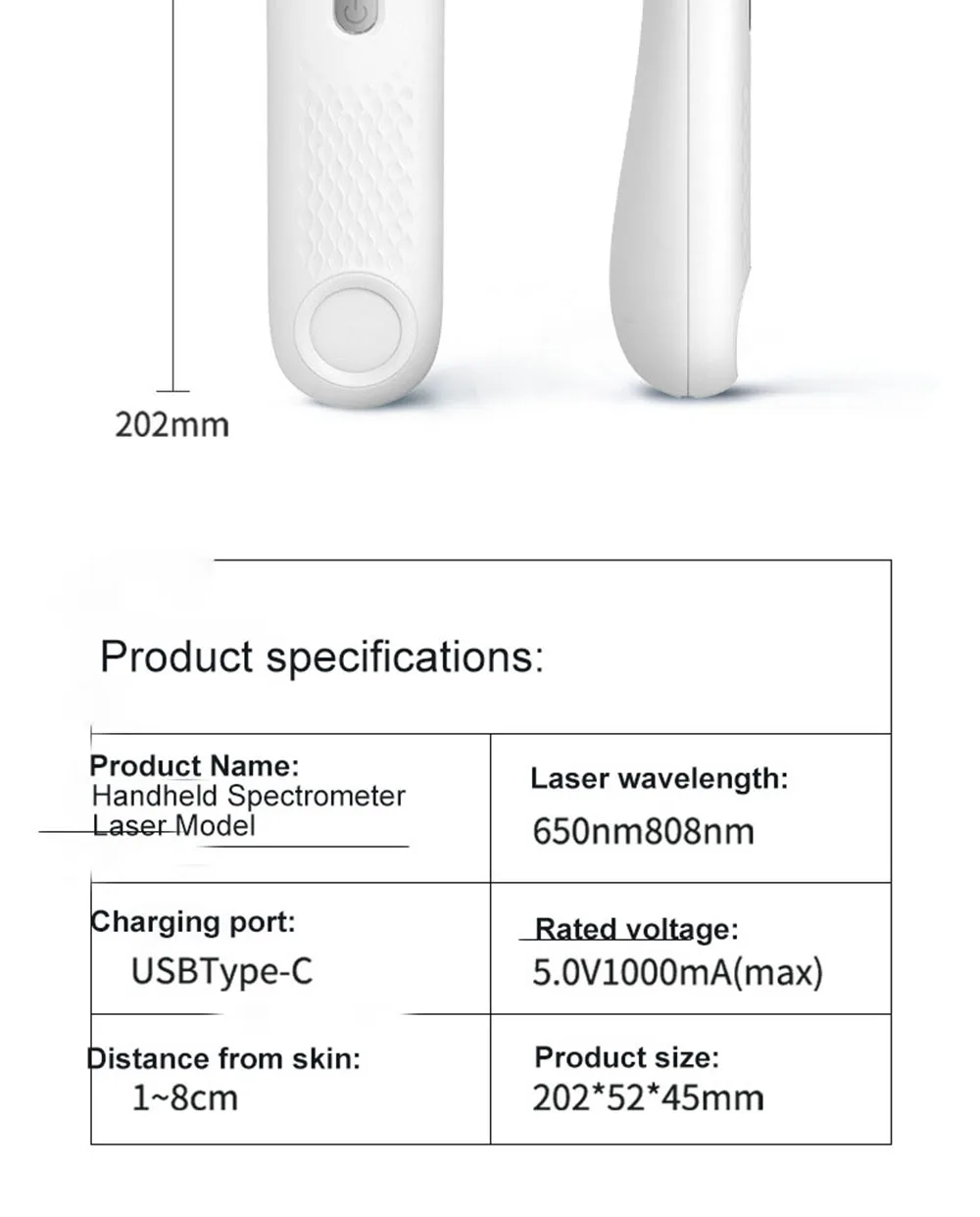 202mm

Product specifications:

| Product Name: Handheld Spectrometer Laser Model | Laser wavelength: 650nm808nm |
|---|---|
| Charging port: USBType-C | Rated voltage: 5.0V1000mA(max) |
| Distance from skin: 1~8cm | Product size: 202*52*45mm |